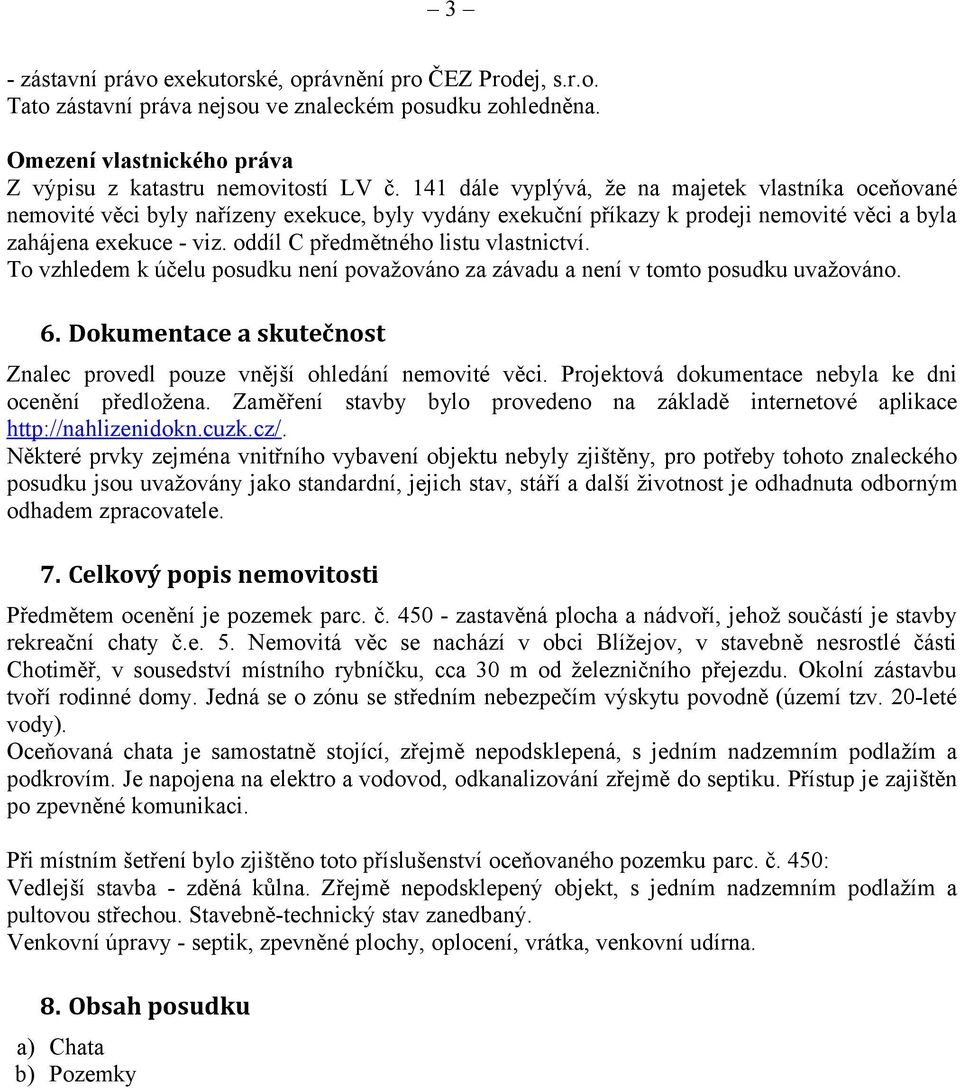 – 3 –

- zástavní právo exekutorské, oprávnění pro ČEZ Prodej, s.r.o.
Tato zástavní práva nejsou ve znaleckém posudku zohledněna.

Omezení vlastnického práva
Z výpisu z katastru nemovitostí LV č. 141 dále vyplývá, že na majetek vlastníka oceňované nemovité věci byly nařízeny exekuce, byly vydány exekuční příkazy k prodeji nemovité věci a byla zahájena exekuce - viz. oddíl C předmětného listu vlastnictví.
To vzhledem k účelu posudku není považováno za závadu a není v tomto posudku uvažováno.

6. Dokumentace a skutečnost

Znalec provedl pouze vnější ohledání nemovité věci. Projektová dokumentace nebyla ke dni ocenění předložena. Zaměření stavby bylo provedeno na základě internetové aplikace http://nahlizenidokn.cuzk.cz/.
Některé prvky zejména vnitřního vybavení objektu nebyly zjištěny, pro potřeby tohoto znaleckého posudku jsou uvažovány jako standardní, jejich stav, stáří a další životnost je odhadnuta odborným odhadem zpracovatele.

7. Celkový popis nemovitosti

Předmětem ocenění je pozemek parc. č. 450 - zastavěná plocha a nádvoří, jehož součástí je stavby rekreační chaty č.e. 5. Nemovitá věc se nachází v obci Blížejov, v stavebně nesrostlé části Chotiměř, v sousedství místního rybníčku, cca 30 m od železničního přejezdu. Okolní zástavbu tvoří rodinné domy. Jedná se o zónu se středním nebezpečím výskytu povodně (území tzv. 20-leté vody).
Oceňovaná chata je samostatně stojící, zřejmě nepodsklepená, s jedním nadzemním podlažím a podkrovím. Je napojena na elektro a vodovod, odkanalizování zřejmě do septiku. Přístup je zajištěn po zpevněné komunikaci.

Při místním šetření bylo zjištěno toto příslušenství oceňovaného pozemku parc. č. 450:
Vedlejší stavba - zděná kůlna. Zřejmě nepodsklepený objekt, s jedním nadzemním podlažím a pultovou střechou. Stavebně-technický stav zanedbaný.
Venkovní úpravy - septik, zpevněné plochy, oplocení, vrátka, venkovní udírna.

8. Obsah posudku

a) Chata
b) Pozemky